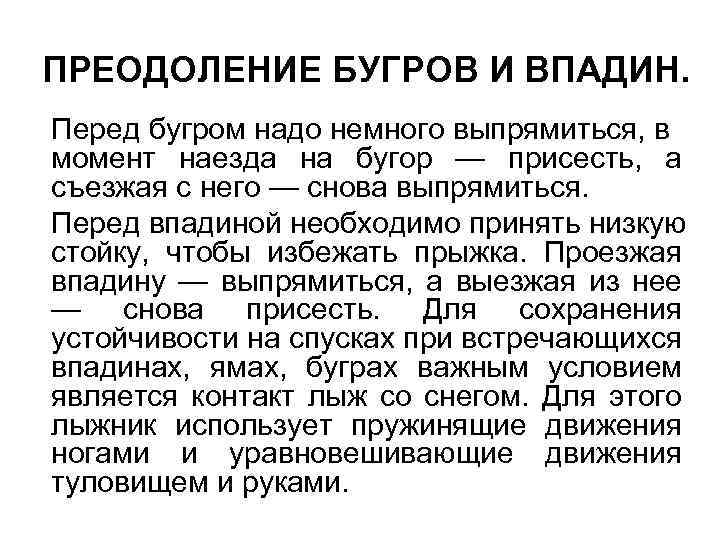 ПРЕОДОЛЕНИЕ БУГРОВ И ВПАДИН.

Перед бугром надо немного выпрямиться, в момент наезда на бугор — присесть, а съезжая с него — снова выпрямиться.

Перед впадиной необходимо принять низкую стойку, чтобы избежать прыжка. Проезжая впадину — выпрямиться, а выезжая из нее — снова присесть. Для сохранения устойчивости на спусках при встречающихся впадинах, ямах, буграх важным условием является контакт лыж со снегом. Для этого лыжник использует пружинящие движения ногами и уравновешивающие движения туловищем и руками.